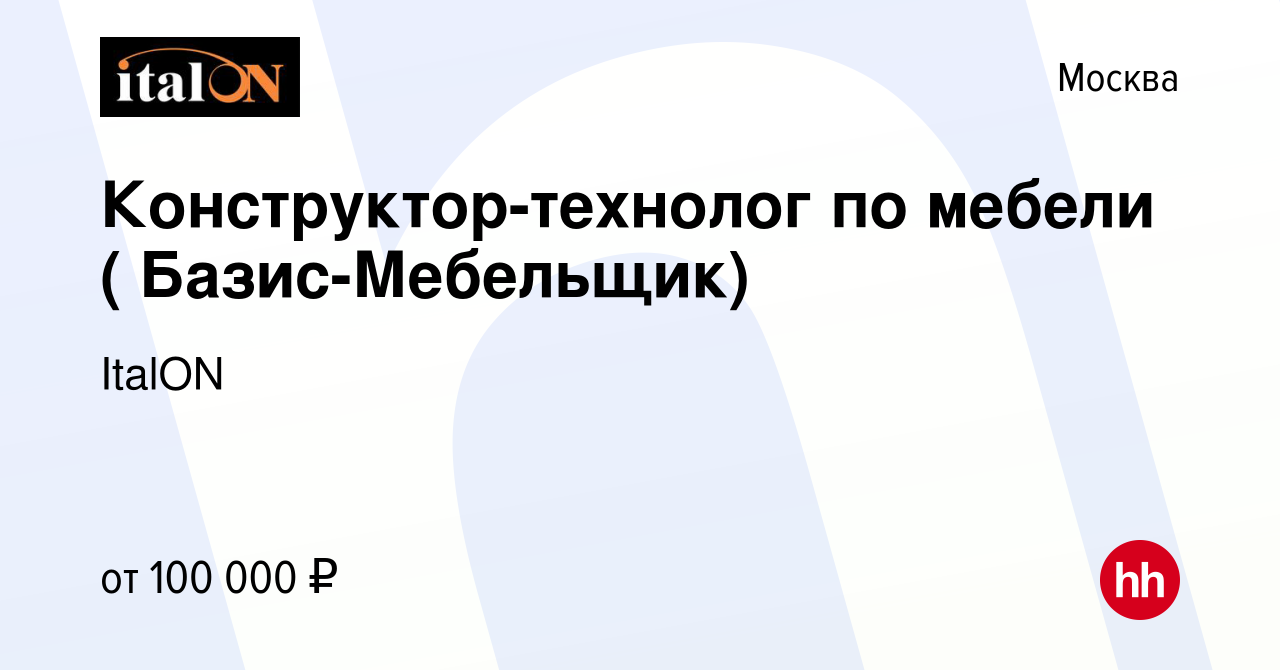 italON

Москва

Конструктор-технолог по мебели ( Базис-Мебельщик)

ItalON

от 100 000 ₽

hh